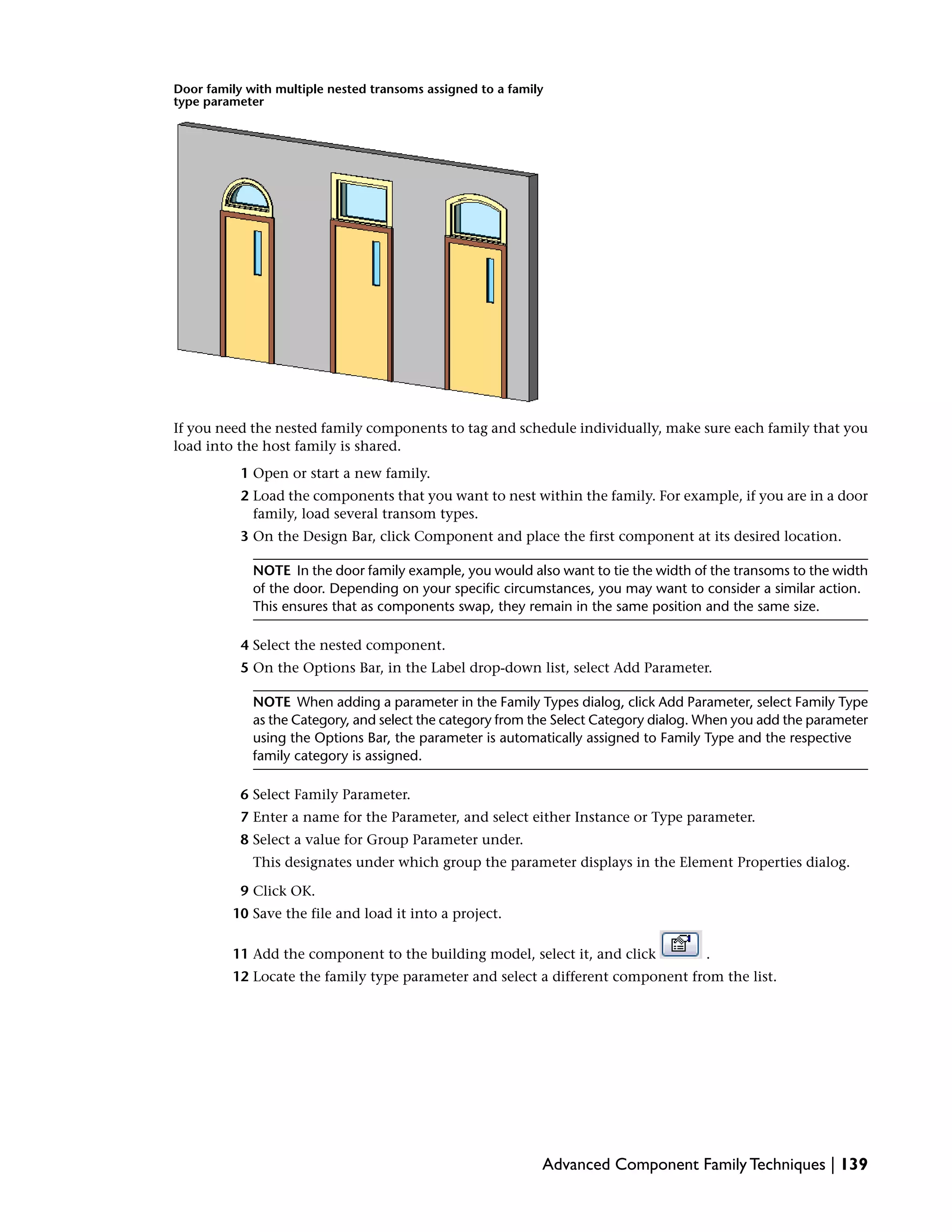 Door family with multiple nested transoms assigned to a family type parameter

If you need the nested family components to tag and schedule individually, make sure each family that you load into the host family is shared.

1 Open or start a new family.

2 Load the components that you want to nest within the family. For example, if you are in a door family, load several transom types.

3 On the Design Bar, click Component and place the first component at its desired location.

NOTE In the door family example, you would also want to tie the width of the transoms to the width of the door. Depending on your specific circumstances, you may want to consider a similar action. This ensures that as components swap, they remain in the same position and the same size.

4 Select the nested component.

5 On the Options Bar, in the Label drop-down list, select Add Parameter.

NOTE When adding a parameter in the Family Types dialog, click Add Parameter, select Family Type as the Category, and select the category from the Select Category dialog. When you add the parameter using the Options Bar, the parameter is automatically assigned to Family Type and the respective family category is assigned.

6 Select Family Parameter.

7 Enter a name for the Parameter, and select either Instance or Type parameter.

8 Select a value for Group Parameter under.

This designates under which group the parameter displays in the Element Properties dialog.

9 Click OK.

10 Save the file and load it into a project.

11 Add the component to the building model, select it, and click .

12 Locate the family type parameter and select a different component from the list.

Advanced Component Family Techniques | 139